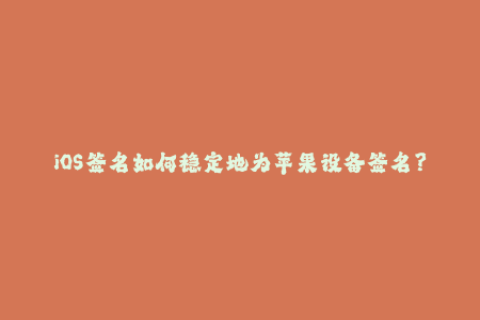 iOS签名如何稳定地为苹果设备签名？